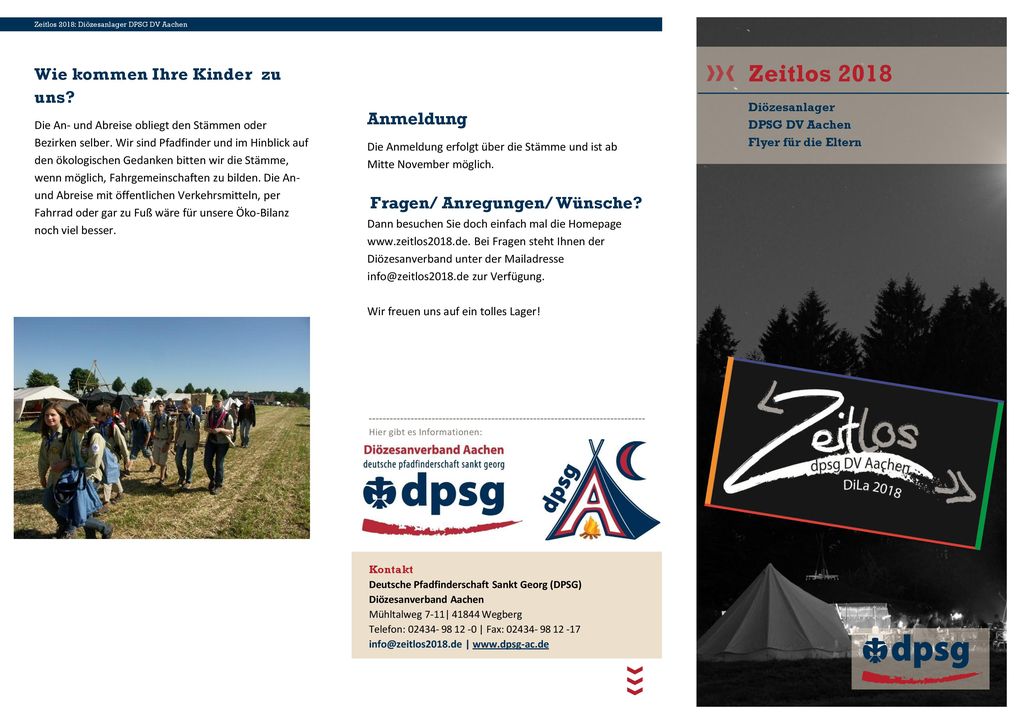 Zeitlos 2018: Diözesanlager DPSG DV Aachen

Wie kommen Ihre Kinder zu uns?

Die An- und Abreise obliegt den Stämmen oder Bezirken selber. Wir sind Pfadfinder und im Hinblick auf den ökologischen Gedanken bitten wir die Stämme, wenn möglich, Fahrgemeinschaften zu bilden. Die An- und Abreise mit öffentlichen Verkehrsmitteln, per Fahrrad oder gar zu Fuß wäre für unsere Öko-Bilanz noch viel besser.

Anmeldung

Die Anmeldung erfolgt über die Stämme und ist ab Mitte November möglich.

Fragen/ Anregungen/ Wünsche?

Dann besuchen Sie doch einfach mal die Homepage www.zeitlos2018.de. Bei Fragen steht Ihnen der Diözesanverband unter der Mailadresse info@zeitlos2018.de zur Verfügung.

Wir freuen uns auf ein tolles Lager!

Hier gibt es Informationen:

Diözesanverband Aachen
deutsche pfadfinderschaft sankt georg
dpsg

dpsg

Kontakt
Deutsche Pfadfinderschaft Sankt Georg (DPSG)
Diözesanverband Aachen
Mühltalweg 7-11| 41844 Wegberg
Telefon: 02434- 98 12 -0 | Fax: 02434- 98 12 -17
info@zeitlos2018.de | www.dpsg-ac.de

Zeitlos 2018

Diözesanlager
DPSG DV Aachen
Flyer für die Eltern

Zeitlos
dpsg DV Aachen
DiLa 2018

dpsg